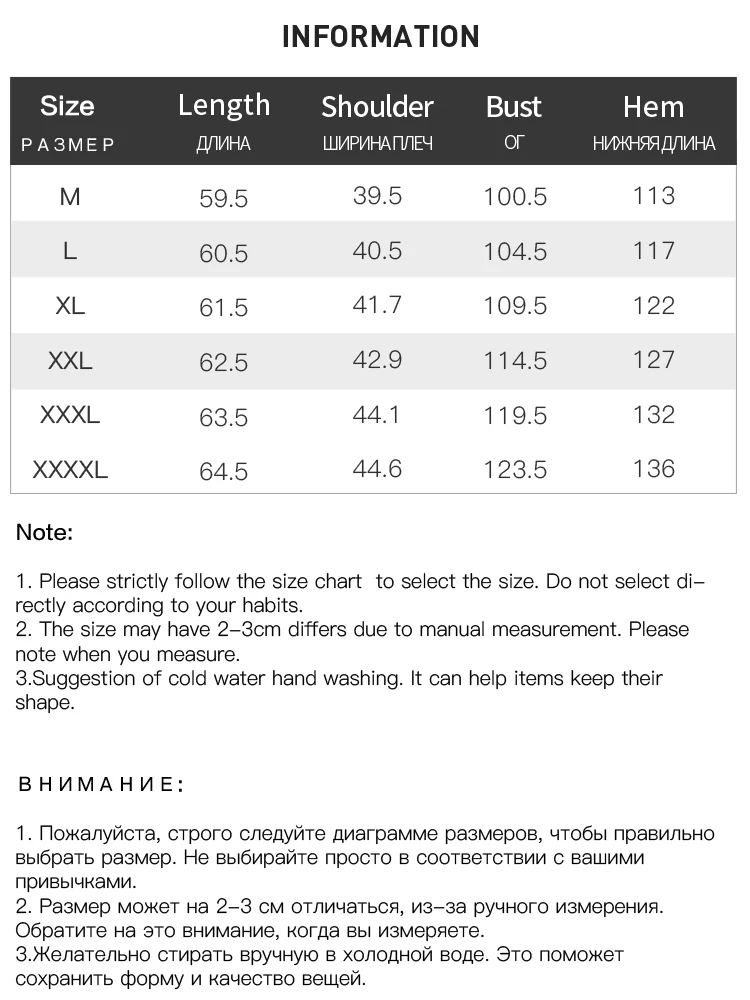 INFORMATION

| Size РАЗМЕР | Length ДЛИНА | Shoulder ШИРИНА ПЛЕЧ | Bust ОГ | Hem НИЖНЯЯ ДЛИНА |
|---|---|---|---|---|
| M | 59.5 | 39.5 | 100.5 | 113 |
| L | 60.5 | 40.5 | 104.5 | 117 |
| XL | 61.5 | 41.7 | 109.5 | 122 |
| XXL | 62.5 | 42.9 | 114.5 | 127 |
| XXXL | 63.5 | 44.1 | 119.5 | 132 |
| XXXXL | 64.5 | 44.6 | 123.5 | 136 |

Note:

1. Please strictly follow the size chart to select the size. Do not select directly according to your habits.
2. The size may have 2-3cm differs due to manual measurement. Please note when you measure.
3.Suggestion of cold water hand washing. It can help items keep their shape.

ВНИМАНИЕ:

1. Пожалуйста, строго следуйте диаграмме размеров, чтобы правильно выбрать размер. Не выбирайте просто в соответствии с вашими привычками.
2. Размер может на 2-3 см отличаться, из-за ручного измерения. Обратите на это внимание, когда вы измеряете.
3.Желательно стирать вручную в холодной воде. Это поможет сохранить форму и качество вещей.